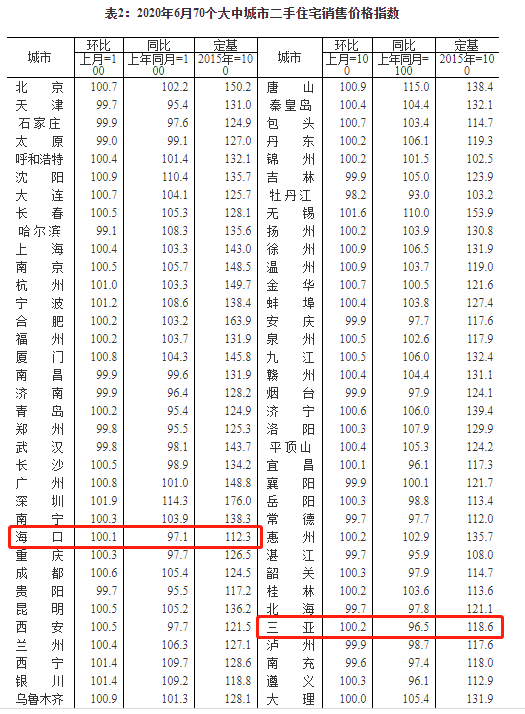 表2：2020年6月70个大中城市二手住宅销售价格指数

| 城市 | 环比 上月=100 | 同比 上年同月=100 | 定基 2015年=100 | 城市 | 环比 上月=100 | 同比 上年同月=100 | 定基 2015年=100 |
|---|---|---|---|---|---|---|---|
| 北京 | 100.7 | 102.2 | 150.2 | 唐山 | 100.9 | 115.0 | 138.4 |
| 天津 | 99.7 | 95.4 | 131.0 | 秦皇岛 | 100.4 | 104.4 | 132.1 |
| 石家庄 | 99.9 | 97.6 | 124.9 | 包头 | 100.7 | 103.4 | 114.7 |
| 太原 | 99.0 | 99.1 | 127.0 | 丹东 | 100.2 | 106.1 | 119.3 |
| 呼和浩特 | 100.4 | 101.4 | 132.1 | 锦州 | 100.2 | 101.5 | 102.5 |
| 沈阳 | 100.9 | 110.4 | 135.7 | 吉林 | 99.9 | 105.0 | 123.9 |
| 大连 | 100.7 | 104.1 | 125.7 | 牡丹江 | 98.2 | 93.0 | 103.2 |
| 长春 | 100.5 | 105.3 | 128.1 | 无锡 | 101.6 | 110.0 | 153.9 |
| 哈尔滨 | 99.1 | 108.3 | 135.6 | 扬州 | 100.2 | 103.9 | 130.8 |
| 上海 | 100.4 | 103.3 | 143.0 | 徐州 | 100.9 | 106.5 | 131.9 |
| 南京 | 100.5 | 105.7 | 148.5 | 温州 | 100.9 | 103.7 | 119.0 |
| 杭州 | 101.0 | 103.3 | 149.7 | 金华 | 100.7 | 100.5 | 121.6 |
| 宁波 | 101.2 | 108.6 | 138.4 | 蚌埠 | 100.4 | 103.8 | 127.4 |
| 合肥 | 100.2 | 103.2 | 163.9 | 安庆 | 99.9 | 97.7 | 117.6 |
| 福州 | 100.2 | 103.7 | 131.9 | 泉州 | 100.5 | 102.6 | 117.9 |
| 厦门 | 100.8 | 104.3 | 145.8 | 九江 | 100.5 | 106.0 | 132.4 |
| 南昌 | 99.9 | 99.6 | 131.9 | 赣州 | 100.4 | 104.4 | 131.1 |
| 济南 | 99.9 | 96.4 | 128.2 | 烟台 | 99.9 | 97.9 | 124.1 |
| 青岛 | 100.2 | 95.4 | 124.9 | 济宁 | 100.6 | 106.0 | 139.4 |
| 郑州 | 99.8 | 95.5 | 125.3 | 洛阳 | 100.3 | 107.9 | 129.9 |
| 武汉 | 99.8 | 98.1 | 143.7 | 平顶山 | 100.4 | 105.3 | 124.2 |
| 长沙 | 100.5 | 98.9 | 134.2 | 宜昌 | 100.1 | 96.1 | 117.3 |
| 广州 | 100.8 | 101.0 | 148.8 | 襄阳 | 99.9 | 100.1 | 121.7 |
| 深圳 | 101.9 | 114.3 | 176.0 | 岳阳 | 100.3 | 98.8 | 113.4 |
| 南宁 | 100.3 | 103.9 | 138.3 | 常德 | 99.7 | 97.7 | 112.0 |
| 海口 | 100.1 | 97.1 | 112.3 | 惠州 | 100.2 | 102.9 | 135.7 |
| 重庆 | 100.3 | 97.7 | 126.5 | 湛江 | 99.7 | 95.9 | 108.0 |
| 成都 | 100.6 | 105.4 | 124.5 | 韶关 | 100.3 | 97.9 | 114.7 |
| 贵阳 | 99.7 | 95.5 | 117.2 | 桂林 | 100.2 | 103.6 | 113.6 |
| 昆明 | 100.5 | 105.2 | 136.2 | 北海 | 99.7 | 97.8 | 121.1 |
| 西安 | 100.5 | 97.7 | 121.5 | 三亚 | 100.2 | 96.5 | 118.6 |
| 兰州 | 100.4 | 106.3 | 127.1 | 泸州 | 99.9 | 98.7 | 117.6 |
| 西宁 | 101.4 | 109.7 | 128.6 | 南充 | 99.6 | 97.4 | 118.0 |
| 银川 | 101.4 | 109.2 | 118.8 | 遵义 | 100.3 | 96.1 | 112.9 |
| 乌鲁木齐 | 100.9 | 101.3 | 128.1 | 大理 | 100.0 | 105.4 | 131.9 |